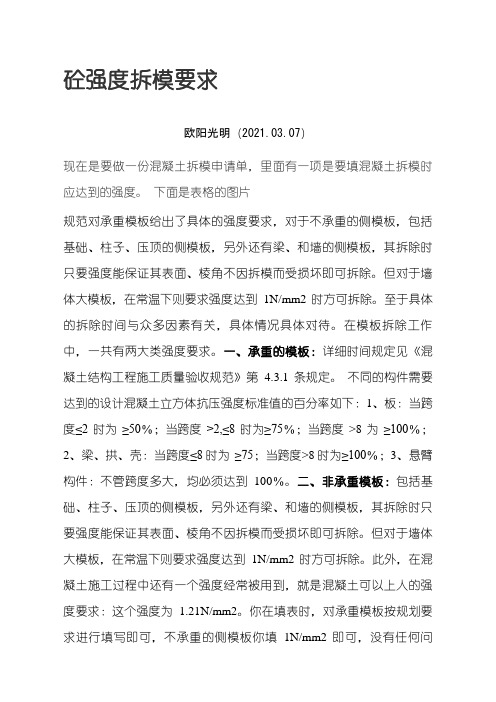 砼强度拆模要求

欧阳光明（2021.03.07）

现在是要做一份混凝土拆模申请单，里面有一项是要填混凝土拆模时应达到的强度。 下面是表格的图片

规范对承重模板给出了具体的强度要求，对于不承重的侧模板，包括基础、柱子、压顶的侧模板，另外还有梁、和墙的侧模板，其拆除时只要强度能保证其表面、棱角不因拆模而受损坏即可拆除。但对于墙体大模板，在常温下则要求强度达到 1N/mm2 时方可拆除。至于具体的拆除时间与众多因素有关，具体情况具体对待。在模板拆除工作中，一共有两大类强度要求。一、承重的模板：详细时间规定见《混凝土结构工程施工质量验收规范》第 4.3.1 条规定。 不同的构件需要达到的设计混凝土立方体抗压强度标准值的百分率如下：1、板：当跨度≤2 时为 ≥50%；当跨度 >2,≤8 时为≥75%；当跨度 >8 为 ≥100%；2、梁、拱、壳：当跨度≤8 时为 ≥75；当跨度>8 时为≥100%；3、悬臂构件：不管跨度多大，均必须达到 100%。二、非承重模板：包括基础、柱子、压顶的侧模板，另外还有梁、和墙的侧模板，其拆除时只要强度能保证其表面、棱角不因拆模而受损坏即可拆除。但对于墙体大模板，在常温下则要求强度达到 1N/mm2 时方可拆除。此外，在混凝土施工过程中还有一个强度经常被用到，就是混凝土可以上人的强度要求：这个强度为 1.21N/mm2。你在填表时，对承重模板按规划要求进行填写即可，不承重的侧模板你填 1N/mm2 即可，没有任何问